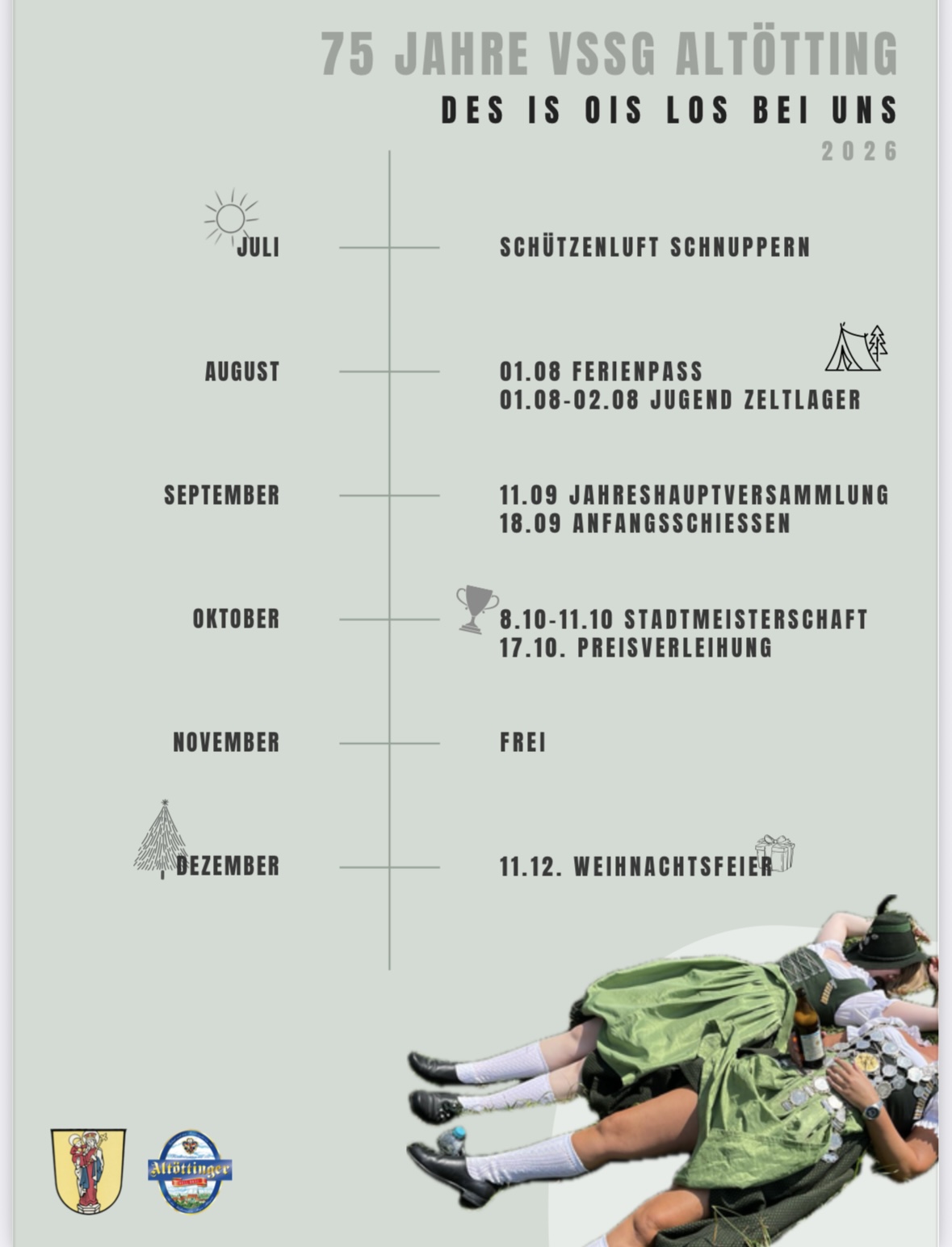 75 JAHRE VSSG ALTÖTTING

DES IS OIS LOS BEI UNS

2026

JULI

SCHÜTZENLUFT SCHNUPPERN

AUGUST

01.08 FERIENPASS
01.08-02.08 JUGEND ZELTLAGER

SEPTEMBER

11.09 JAHRESHAUPTVERSAMMLUNG
18.09 ANFANGSSCHIESSEN

OKTOBER

8.10-11.10 STADTMEISTERSCHAFT
17.10. PREISVERLEIHUNG

NOVEMBER

FREI

DEZEMBER

11.12. WEIHNACHTSFEIER

Altöttinger